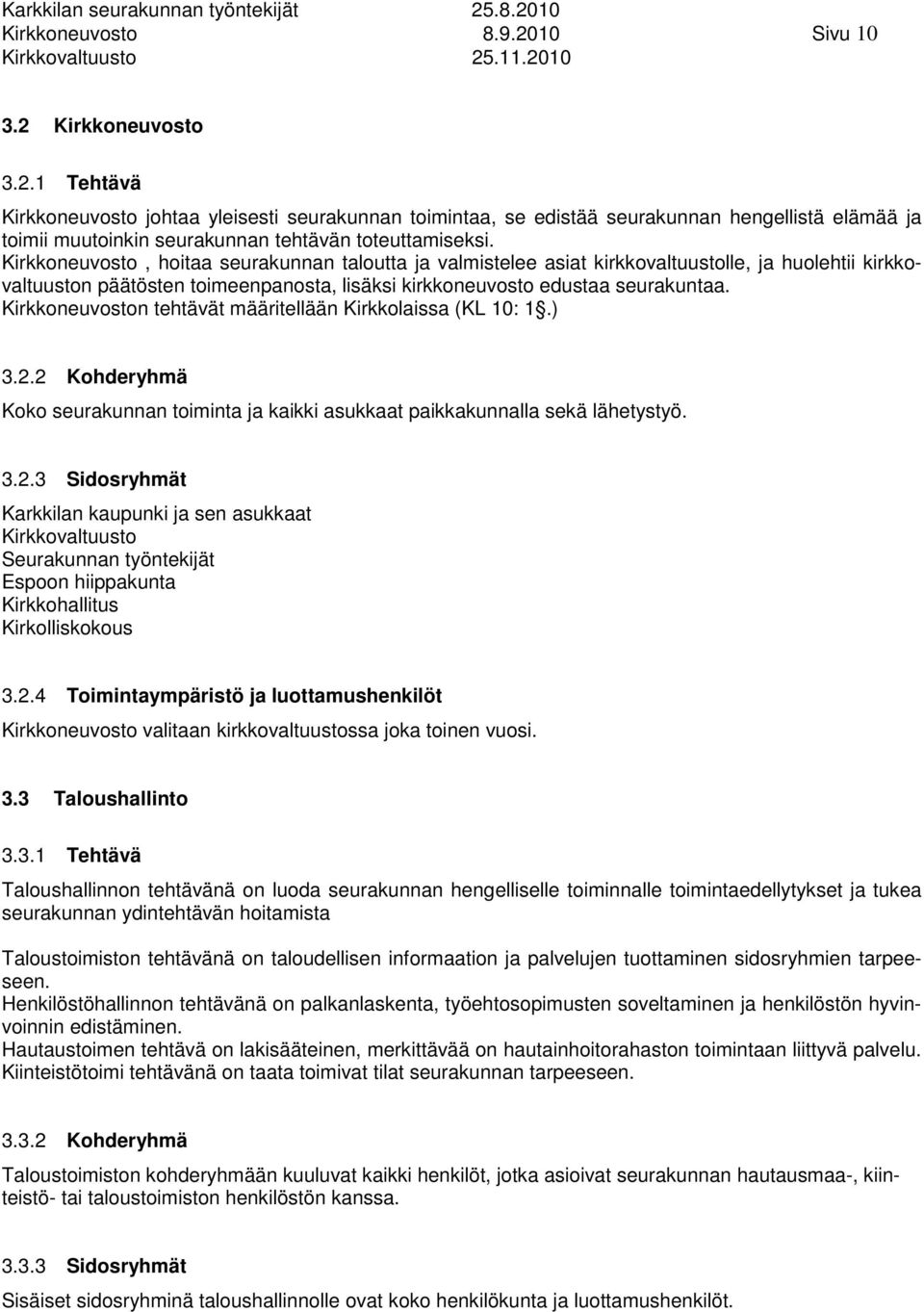 Karkkilan seurakunnan työntekijät 25.8.2010
Kirkkoneuvosto 8.9.2010 Sivu 10
Kirkkovaltuusto 25.11.2010

3.2 Kirkkoneuvosto

3.2.1 Tehtävä

Kirkkoneuvosto johtaa yleisesti seurakunnan toimintaa, se edistää seurakunnan hengellistä elämää ja toimii muutoinkin seurakunnan tehtävän toteuttamiseksi.
Kirkkoneuvosto , hoitaa seurakunnan taloutta ja valmistelee asiat kirkkovaltuustolle, ja huolehtii kirkkovaltuuston päätösten toimeenpanosta, lisäksi kirkkoneuvosto edustaa seurakuntaa.
Kirkkoneuvoston tehtävät määritellään Kirkkolaissa (KL 10: 1§.)

3.2.2 Kohderyhmä

Koko seurakunnan toiminta ja kaikki asukkaat paikkakunnalla sekä lähetystyö.

3.2.3 Sidosryhmät

Karkkilan kaupunki ja sen asukkaat
Kirkkovaltuusto
Seurakunnan työntekijät
Espoon hiippakunta
Kirkkohallitus
Kirkolliskokous

3.2.4 Toimintaympäristö ja luottamushenkilöt

Kirkkoneuvosto valitaan kirkkovaltuustossa joka toinen vuosi.

3.3 Taloushallinto

3.3.1 Tehtävä

Taloushallinnon tehtävänä on luoda seurakunnan hengelliselle toiminnalle toimintaedellytykset ja tukea seurakunnan ydintehtävän hoitamista

Taloustoimiston tehtävänä on taloudellisen informaation ja palvelujen tuottaminen sidosryhmien tarpeeseen.
Henkilöstöhallinnon tehtävänä on palkanlaskenta, työehtosopimusten soveltaminen ja henkilöstön hyvinvoinnin edistäminen.
Hautaustoimen tehtävä on lakisääteinen, merkittävää on hautainhoitorahaston toimintaan liittyvä palvelu.
Kiinteistötoimi tehtävänä on taata toimivat tilat seurakunnan tarpeeseen.

3.3.2 Kohderyhmä

Taloustoimiston kohderyhmään kuuluvat kaikki henkilöt, jotka asioivat seurakunnan hautausmaa-, kiinteistö- tai taloustoimiston henkilöstön kanssa.

3.3.3 Sidosryhmät

Sisäiset sidosryhminä taloushallinnolle ovat koko henkilökunta ja luottamushenkilöt.